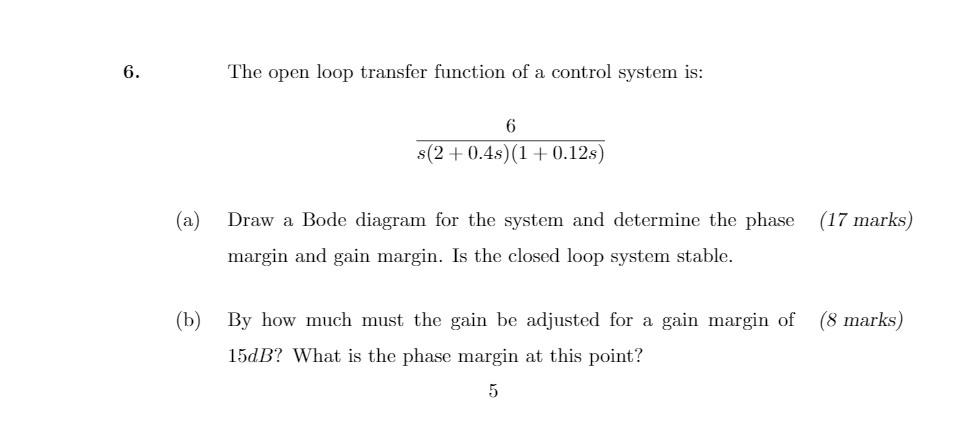 6. The open loop transfer function of a control system is:

$$\frac{6}{s(2+0.4s)(1+0.12s)}$$

(a) Draw a Bode diagram for the system and determine the phase margin and gain margin. Is the closed loop system stable. (17 marks)

(b) By how much must the gain be adjusted for a gain margin of $15dB$? What is the phase margin at this point? (8 marks)

5